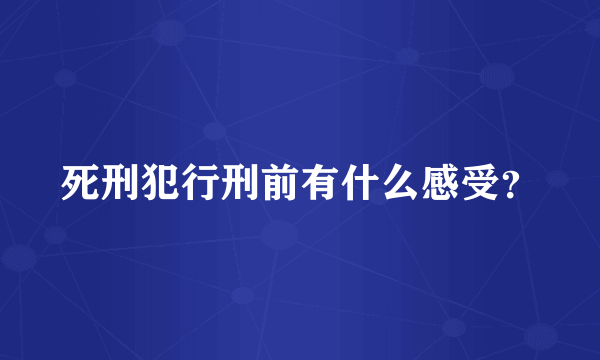 死刑犯行刑前有什么感受?